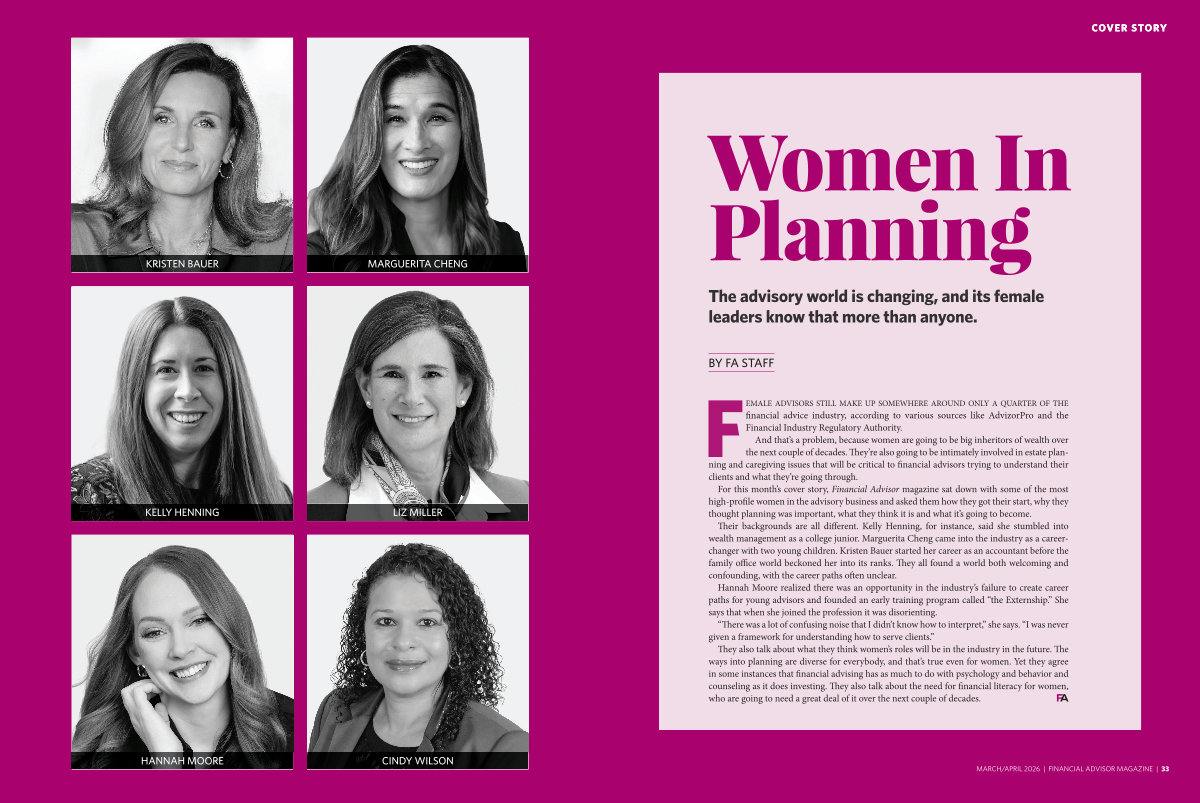 COVER STORY

KRISTEN BAUER

MARGUERITA CHENG

KELLY HENNING

LIZ MILLER

HANNAH MOORE

CINDY WILSON

Women In Planning

The advisory world is changing, and its female leaders know that more than anyone.

BY FA STAFF

FEMALE ADVISORS STILL MAKE UP SOMEWHERE AROUND ONLY A QUARTER OF THE financial advice industry, according to various sources like AdvizorPro and the Financial Industry Regulatory Authority.

And that's a problem, because women are going to be big inheritors of wealth over the next couple of decades. They're also going to be intimately involved in estate planning and caregiving issues that will be critical to financial advisors trying to understand their clients and what they're going through.

For this month's cover story, Financial Advisor magazine sat down with some of the most high-profile women in the advisory business and asked them how they got their start, why they thought planning was important, what they think it is and what it's going to become.

Their backgrounds are all different. Kelly Henning, for instance, said she stumbled into wealth management as a college junior. Marguerita Cheng came into the industry as a career-changer with two young children. Kristen Bauer started her career as an accountant before the family office world beckoned her into its ranks. They all found a world both welcoming and confounding, with the career paths often unclear.

Hannah Moore realized there was an opportunity in the industry's failure to create career paths for young advisors and founded an early training program called "the Externship." She says that when she joined the profession it was disorienting.

"There was a lot of confusing noise that I didn't know how to interpret," she says. "I was never given a framework for understanding how to serve clients."

They also talk about what they think women's roles will be in the industry in the future. The ways into planning are diverse for everybody, and that's true even for women. Yet they agree in some instances that financial advising has as much to do with psychology and behavior and counseling as it does investing. They also talk about the need for financial literacy for women, who are going to need a great deal of it over the next couple of decades. FA

MARCH/APRIL 2026 | FINANCIAL ADVISOR MAGAZINE | 33